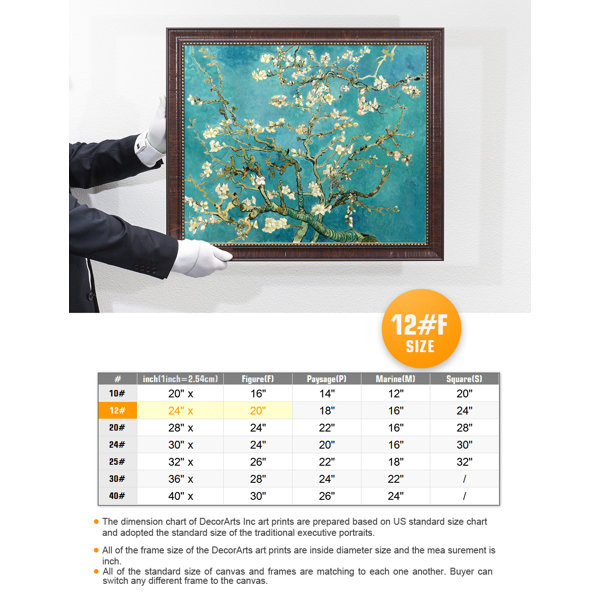 12#F
SIZE

| # | inch(1inch=2.54cm) | Figure(F) | Paysage(P) | Marine(M) | Square(S) |
|---|---|---|---|---|---|
| 10# | 20" x | 16" | 14" | 12" | 20" |
| 12# | 24" x | 20" | 18" | 16" | 24" |
| 20# | 28" x | 24" | 22" | 16" | 28" |
| 24# | 30" x | 24" | 20" | 16" | 30" |
| 25# | 32" x | 26" | 22" | 18" | 32" |
| 30# | 36" x | 28" | 24" | 22" | / |
| 40# | 40" x | 30" | 26" | 24" | / |

• The dimension chart of DecorArts Inc art prints are prepared based on US standard size chart and adopted the standard size of the traditional executive portraits.

• All of the frame size of the DecorArts art prints are inside diameter size and the mea surement is inch.
• All of the standard size of canvas and frames are matching to each one another. Buyer can switch any different frame to the canvas.